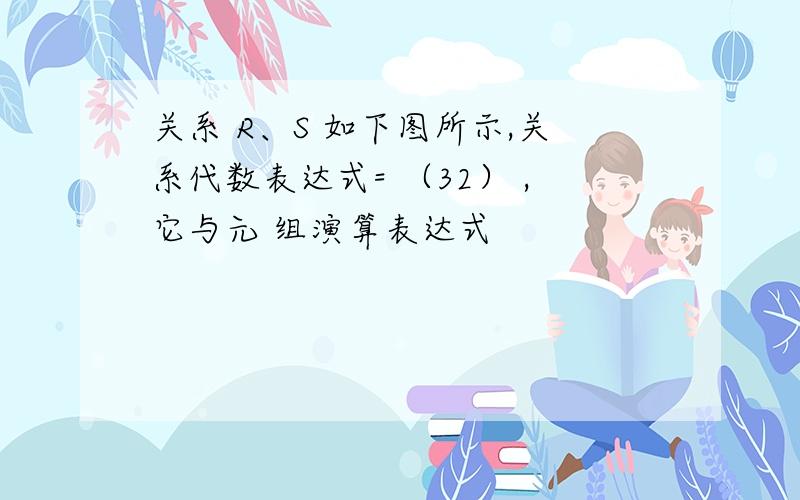 关系 R、S 如下图所示,关系代数表达式= （32） ，它与元 组演算表达式